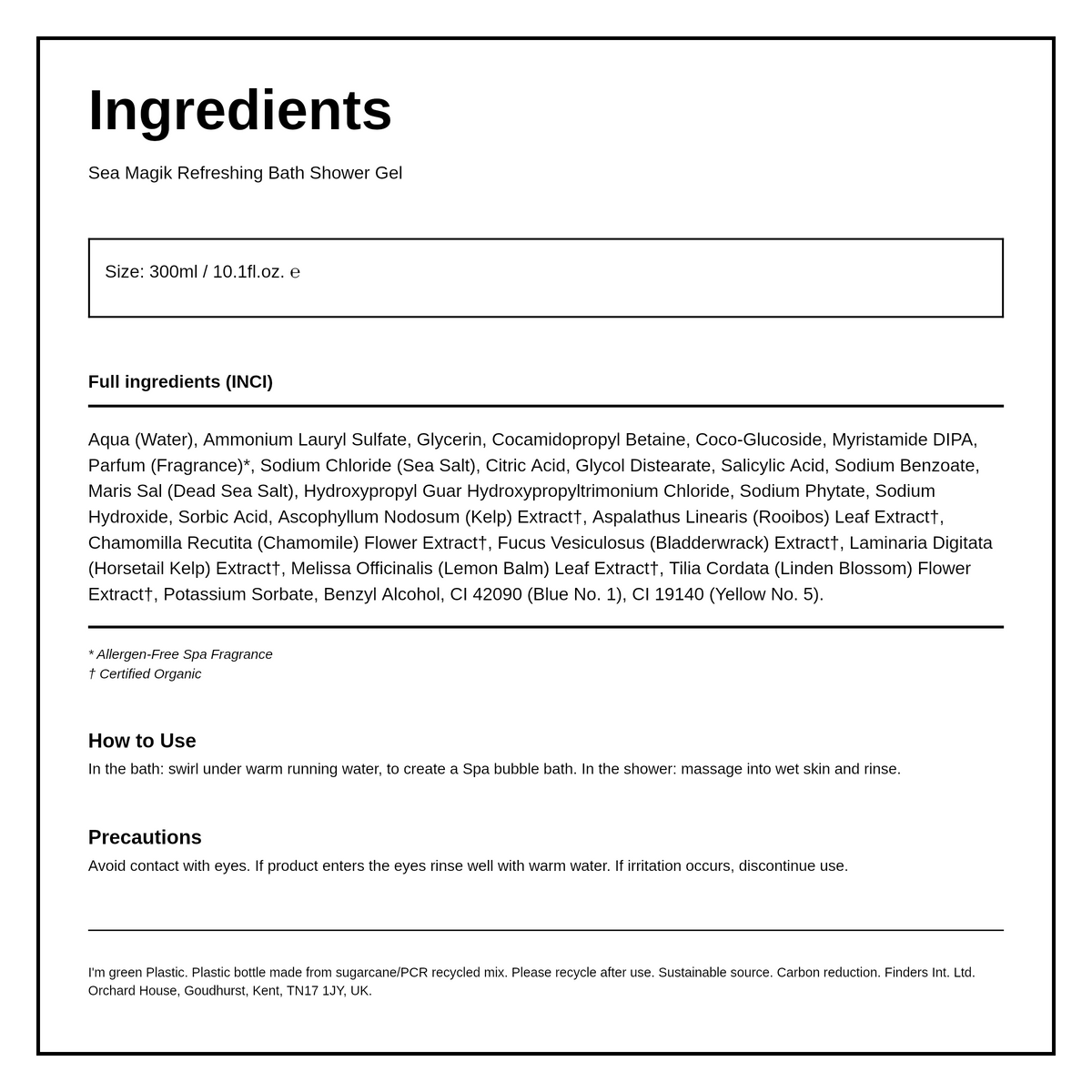 Ingredients

Sea Magik Refreshing Bath Shower Gel

Size: 300ml / 10.1fl.oz. ℮

Full ingredients (INCI)

Aqua (Water), Ammonium Lauryl Sulfate, Glycerin, Cocamidopropyl Betaine, Coco-Glucoside, Myristamide DIPA, Parfum (Fragrance)*, Sodium Chloride (Sea Salt), Citric Acid, Glycol Distearate, Salicylic Acid, Sodium Benzoate, Maris Sal (Dead Sea Salt), Hydroxypropyl Guar Hydroxypropyltrimonium Chloride, Sodium Phytate, Sodium Hydroxide, Sorbic Acid, Ascophyllum Nodosum (Kelp) Extract†, Aspalathus Linearis (Rooibos) Leaf Extract†, Chamomilla Recutita (Chamomile) Flower Extract†, Fucus Vesiculosus (Bladderwrack) Extract†, Laminaria Digitata (Horsetail Kelp) Extract†, Melissa Officinalis (Lemon Balm) Leaf Extract†, Tilia Cordata (Linden Blossom) Flower Extract†, Potassium Sorbate, Benzyl Alcohol, CI 42090 (Blue No. 1), CI 19140 (Yellow No. 5).

* Allergen-Free Spa Fragrance
† Certified Organic

How to Use
In the bath: swirl under warm running water, to create a Spa bubble bath. In the shower: massage into wet skin and rinse.

Precautions
Avoid contact with eyes. If product enters the eyes rinse well with warm water. If irritation occurs, discontinue use.

I'm green Plastic. Plastic bottle made from sugarcane/PCR recycled mix. Please recycle after use. Sustainable source. Carbon reduction. Finders Int. Ltd. Orchard House, Goudhurst, Kent, TN17 1JY, UK.